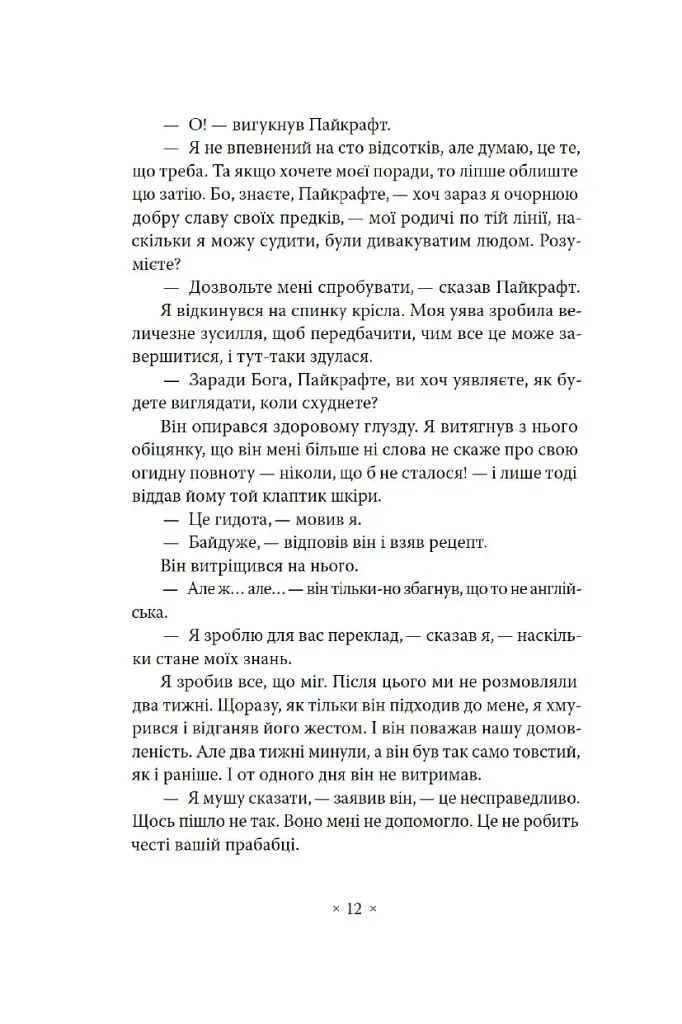 — О! — вигукнув Пайкрафт.

— Я не впевнений на сто відсотків, але думаю, це те, що треба. Та якщо хочете моєї поради, то ліпше облиште цю затію. Бо, знаєте, Пайкрафте, — хоч зараз я очорнюю добру славу своїх предків, — мої родичі по тій лінії, наскільки я можу судити, були дивакуватим людом. Розумієте?

— Дозвольте мені спробувати, — сказав Пайкрафт.

Я відкинувся на спинку крісла. Моя уява зробила величезне зусилля, щоб передбачити, чим все це може завершитися, і тут-таки здулася.

— Заради Бога, Пайкрафте, ви хоч уявляєте, як будете виглядати, коли схуднете?

Він опирався здоровому глузду. Я витягнув з нього обіцянку, що він мені більше ні слова не скаже про свою огидну повноту — ніколи, що б не сталося! — і лише тоді віддав йому той клаптик шкіри.

— Це гидота, — мовив я.

— Байдуже, — відповів він і взяв рецепт.

Він витріщився на нього.

— Але ж… але… — він тільки-но збагнув, що то не англійська.

— Я зроблю для вас переклад, — сказав я, — наскільки стане моїх знань.

Я зробив все, що міг. Після цього ми не розмовляли два тижні. Щоразу, як тільки він підходив до мене, я хмурився і відганяв його жестом. І він поважав нашу домовленість. Але два тижні минули, а він був так само товстий, як і раніше. І от одного дня він не витримав.

— Я мушу сказати, — заявив він, — це несправедливо. Щось пішло не так. Воно мені не допомогло. Це не робить честі вашій прабабці.

× 12 ×